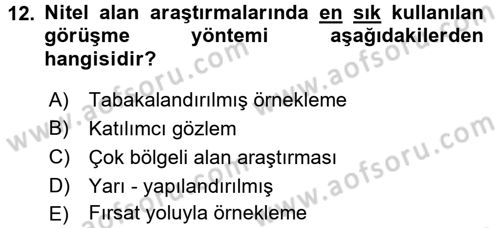 12. Nitel alan araştırmalarında en sık kullanılan görüşme yöntemi aşağıdakilerden hangisidir?

A) Tabakalandırılmış örnekleme
B) Katılımcı gözlem
C) Çok bölgeli alan araştırması
D) Yarı - yapılandırılmış
E) Fırsat yoluyla örnekleme

www.aofsoru.com
www.aofsoru.com
www.aofsoru.com
www.aofsoru.com